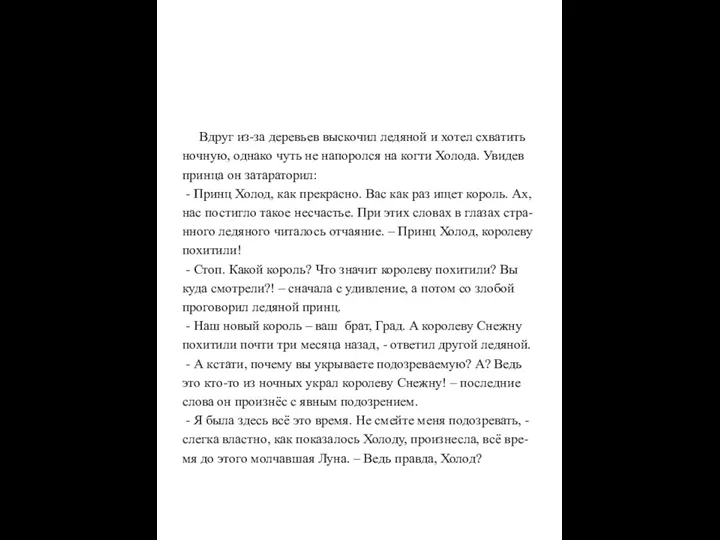 Вдруг из-за деревьев выскочил ледяной и хотел схватить ночную, однако чуть не напоролся на когти Холода. Увидев принца он затараторил:
- Принц Холод, как прекрасно. Вас как раз ищет король. Ах, нас постигло такое несчастье. При этих словах в глазах странного ледяного читалось отчаяние. – Принц Холод, королеву похитили!
- Стоп. Какой король? Что значит королеву похитили? Вы куда смотрели?! – сначала с удивление, а потом со злобой проговорил ледяной принц.
- Наш новый король – ваш брат, Град. А королеву Снежну похитили почти три месяца назад, - ответил другой ледяной.
- А кстати, почему вы укрываете подозреваемую? А? Ведь это кто-то из ночных украл королеву Снежну! – последние слова он произнёс с явным подозрением.
- Я была здесь всё это время. Не смейте меня подозревать, - слегка властно, как показалось Холоду, произнесла, всё время до этого молчавшая Луна. – Ведь правда, Холод?